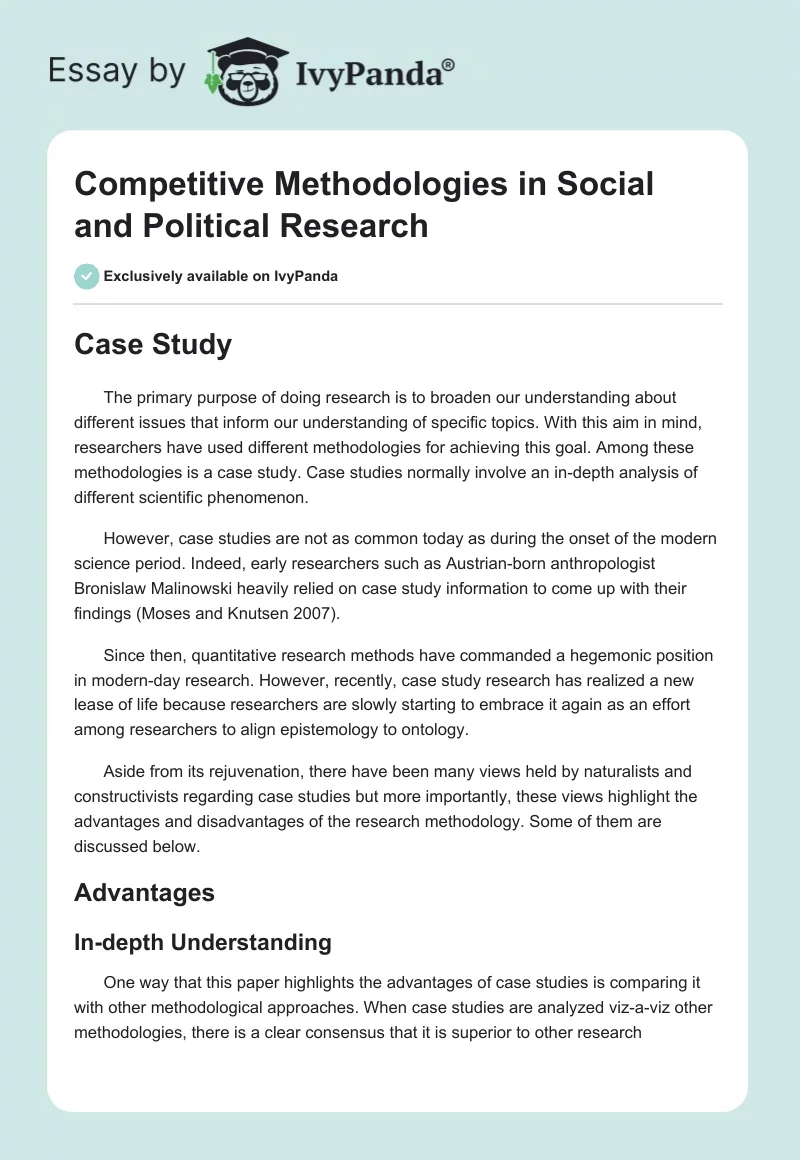 Essay by IvyPanda®

Competitive Methodologies in Social and Political Research

Exclusively available on IvyPanda

Case Study

The primary purpose of doing research is to broaden our understanding about different issues that inform our understanding of specific topics. With this aim in mind, researchers have used different methodologies for achieving this goal. Among these methodologies is a case study. Case studies normally involve an in-depth analysis of different scientific phenomenon.

However, case studies are not as common today as during the onset of the modern science period. Indeed, early researchers such as Austrian-born anthropologist Bronislaw Malinowski heavily relied on case study information to come up with their findings (Moses and Knutsen 2007).

Since then, quantitative research methods have commanded a hegemonic position in modern-day research. However, recently, case study research has realized a new lease of life because researchers are slowly starting to embrace it again as an effort among researchers to align epistemology to ontology.

Aside from its rejuvenation, there have been many views held by naturalists and constructivists regarding case studies but more importantly, these views highlight the advantages and disadvantages of the research methodology. Some of them are discussed below.

Advantages

In-depth Understanding

One way that this paper highlights the advantages of case studies is comparing it with other methodological approaches. When case studies are analyzed viz-a-viz other methodologies, there is a clear consensus that it is superior to other research